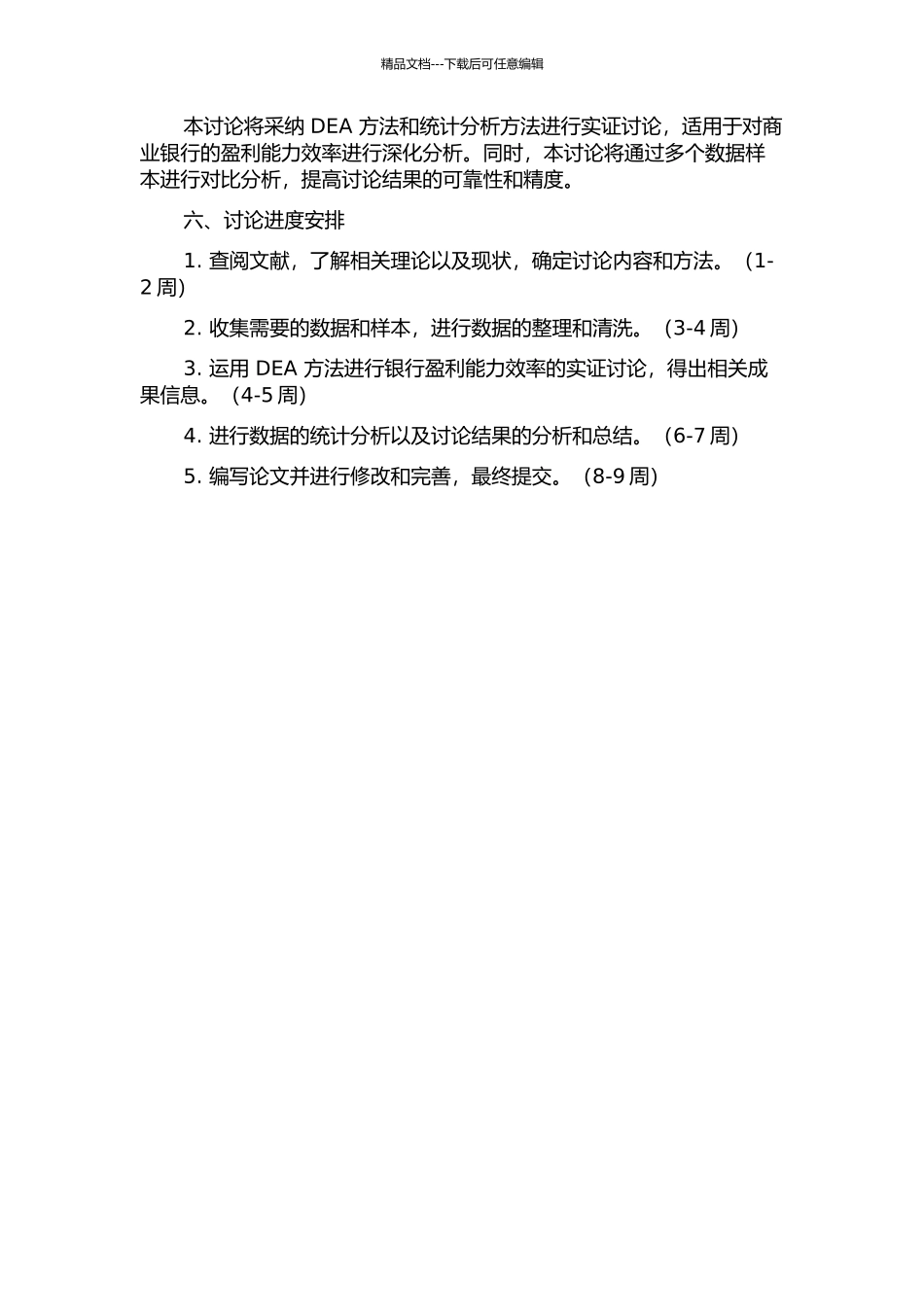 精品文档---下载后可任意编辑

本讨论将采纳 DEA 方法和统计分析方法进行实证讨论，适用于对商业银行的盈利能力效率进行深化分析。同时，本讨论将通过多个数据样本进行对比分析，提高讨论结果的可靠性和精度。

六、讨论进度安排

1. 查阅文献，了解相关理论以及现状，确定讨论内容和方法。（1-2 周）

2. 收集需要的数据和样本，进行数据的整理和清洗。（3-4 周）

3. 运用 DEA 方法进行银行盈利能力效率的实证讨论，得出相关成果信息。（4-5 周）

4. 进行数据的统计分析以及讨论结果的分析和总结。（6-7 周）

5. 编写论文并进行修改和完善，最终提交。（8-9 周）